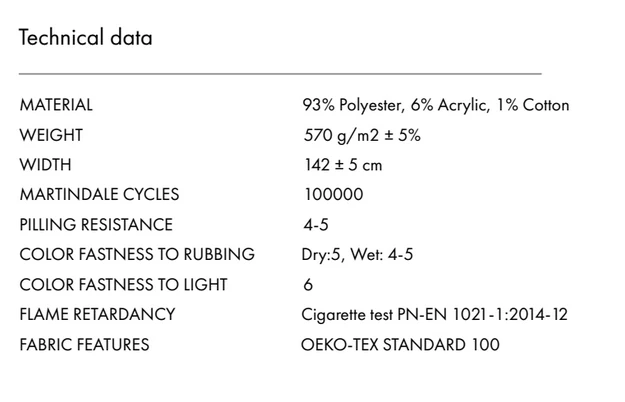 Technical data

MATERIAL 93% Polyester, 6% Acrylic, 1% Cotton
WEIGHT 570 g/m2 ± 5%
WIDTH 142 ± 5 cm
MARTINDALE CYCLES 100000
PILLING RESISTANCE 4-5
COLOR FASTNESS TO RUBBING Dry:5, Wet: 4-5
COLOR FASTNESS TO LIGHT 6
FLAME RETARDANCY Cigarette test PN-EN 1021-1:2014-12
FABRIC FEATURES OEKO-TEX STANDARD 100